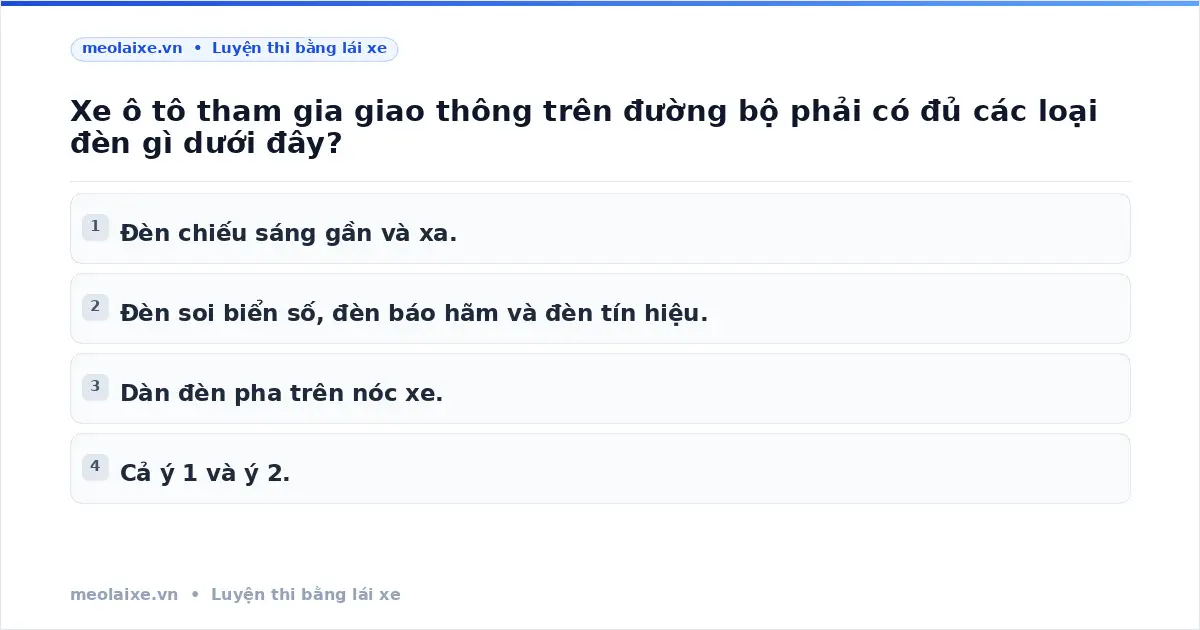 meolaixe.vn • Luyện thi bằng lái xe

Xe ô tô tham gia giao thông trên đường bộ phải có đủ các loại đèn gì dưới đây?

1 Đèn chiếu sáng gần và xa.

2 Đèn soi biển số, đèn báo hãm và đèn tín hiệu.

3 Dàn đèn pha trên nóc xe.

4 Cả ý 1 và ý 2.

meolaixe.vn • Luyện thi bằng lái xe